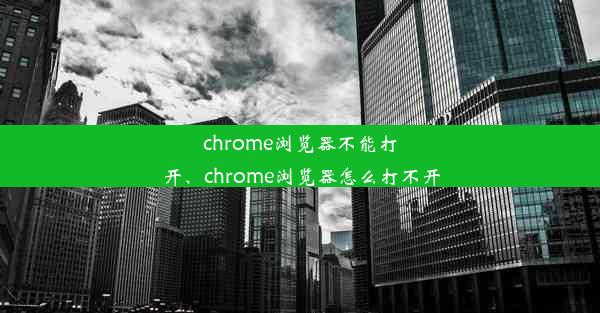 chrome浏览器不能打开、chrome浏览器怎么打不开